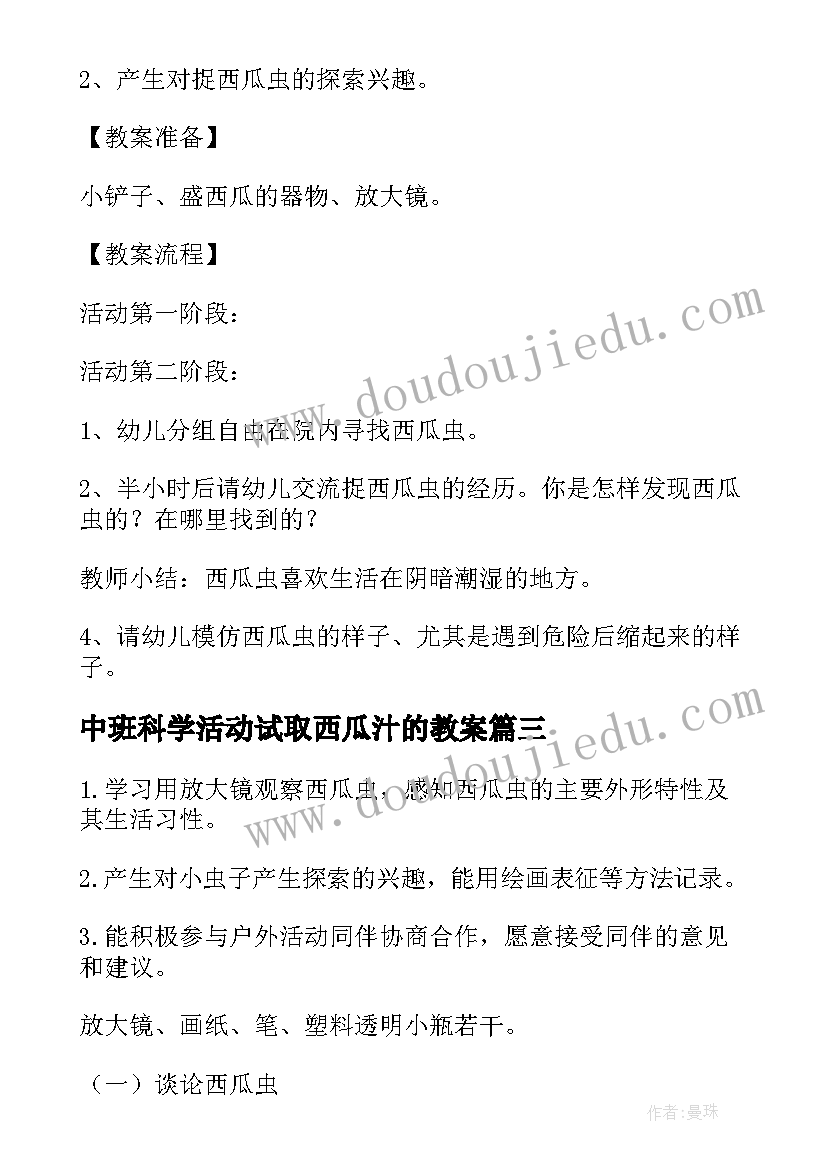 2、产生对捉西瓜虫的探索兴趣。

【教案准备】

小铲子、盛西瓜的器物、放大镜。

【教案流程】

活动第一阶段：

活动第二阶段：

1、幼儿分组自由在院内寻找西瓜虫。

2、半小时后请幼儿交流捉西瓜虫的经历。你是怎样发现西瓜虫的？在哪里找到的？

教师小结：西瓜虫喜欢生活在阴暗潮湿的地方。

4、请幼儿模仿西瓜虫的样子、尤其是遇到危险后缩起来的样子。

中班科学活动试取西瓜汁的教案篇三

1.学习用放大镜观察西瓜虫，感知西瓜虫的主要外形特性及其生活习性。

2.产生对小虫子产生探索的兴趣，能用绘画表征等方法记录。

3.能积极参与户外活动同伴协商合作，愿意接受同伴的意见和建议。

放大镜、画纸、笔、塑料透明小瓶若干。

（一）谈论西瓜虫

www.doudoujiedu.com

www.doudoujiedu.com

作者：曼珠